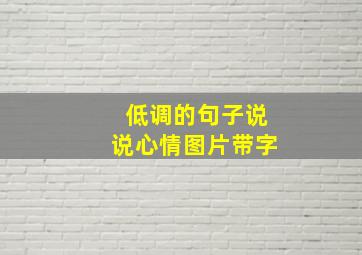 低调的句子说
说心情图片带字